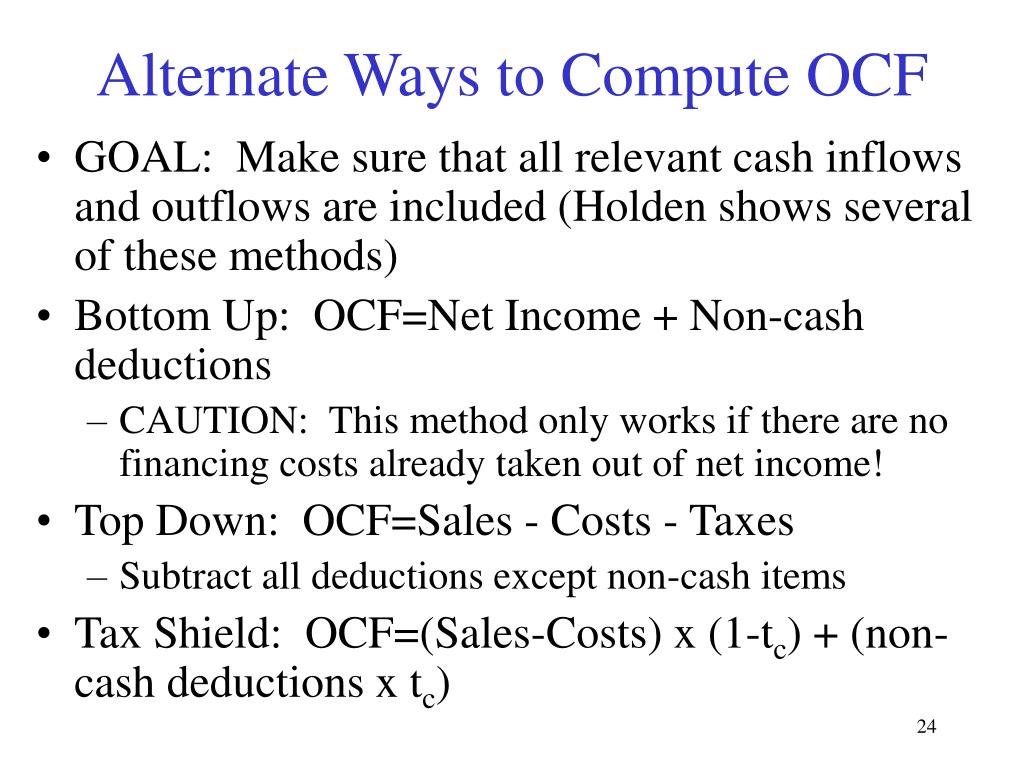 Alternate Ways to Compute OCF

• GOAL: Make sure that all relevant cash inflows and outflows are included (Holden shows several of these methods)

• Bottom Up: OCF=Net Income + Non-cash deductions

– CAUTION: This method only works if there are no financing costs already taken out of net income!

• Top Down: OCF=Sales - Costs - Taxes

– Subtract all deductions except non-cash items

• Tax Shield: OCF=(Sales-Costs) x (1-$t_c$) + (non-cash deductions x $t_c$)

24